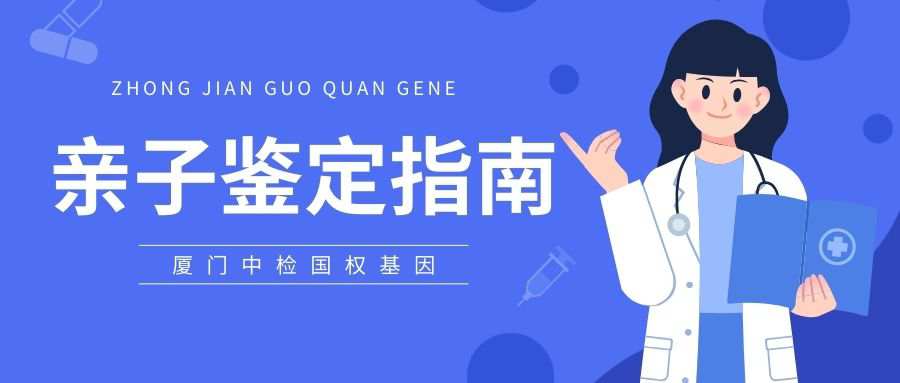 ZHONG JIAN GUO QUAN GENE

亲子鉴定指南

厦门中检国权基因